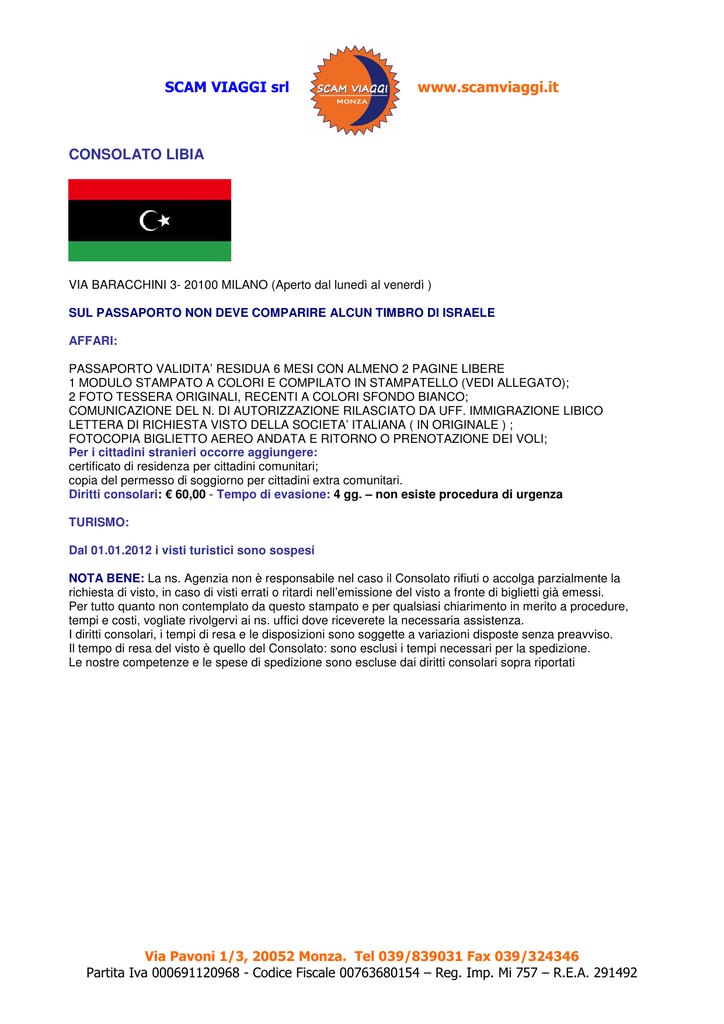 SCAM VIAGGI srl SCAM VIAGGI MONZA www.scamviaggi.it

CONSOLATO LIBIA

VIA BARACCHINI 3- 20100 MILANO (Aperto dal lunedì al venerdì )

SUL PASSAPORTO NON DEVE COMPARIRE ALCUN TIMBRO DI ISRAELE

AFFARI:

PASSAPORTO VALIDITA' RESIDUA 6 MESI CON ALMENO 2 PAGINE LIBERE
1 MODULO STAMPATO A COLORI E COMPILATO IN STAMPATELLO (VEDI ALLEGATO);
2 FOTO TESSERA ORIGINALI, RECENTI A COLORI SFONDO BIANCO;
COMUNICAZIONE DEL N. DI AUTORIZZAZIONE RILASCIATO DA UFF. IMMIGRAZIONE LIBICO
LETTERA DI RICHIESTA VISTO DELLA SOCIETA' ITALIANA ( IN ORIGINALE ) ;
FOTOCOPIA BIGLIETTO AEREO ANDATA E RITORNO O PRENOTAZIONE DEI VOLI;
Per i cittadini stranieri occorre aggiungere:
certificato di residenza per cittadini comunitari;
copia del permesso di soggiorno per cittadini extra comunitari.
Diritti consolari: € 60,00 - Tempo di evasione: 4 gg. – non esiste procedura di urgenza

TURISMO:

Dal 01.01.2012 i visti turistici sono sospesi

NOTA BENE: La ns. Agenzia non è responsabile nel caso il Consolato rifiuti o accolga parzialmente la richiesta di visto, in caso di visti errati o ritardi nell'emissione del visto a fronte di biglietti già emessi.
Per tutto quanto non contemplato da questo stampato e per qualsiasi chiarimento in merito a procedure, tempi e costi, vogliate rivolgervi ai ns. uffici dove riceverete la necessaria assistenza.
I diritti consolari, i tempi di resa e le disposizioni sono soggette a variazioni disposte senza preavviso.
Il tempo di resa del visto è quello del Consolato: sono esclusi i tempi necessari per la spedizione.
Le nostre competenze e le spese di spedizione sono escluse dai diritti consolari sopra riportati

Via Pavoni 1/3, 20052 Monza. Tel 039/839031 Fax 039/324346
Partita Iva 000691120968 - Codice Fiscale 00763680154 – Reg. Imp. Mi 757 – R.E.A. 291492